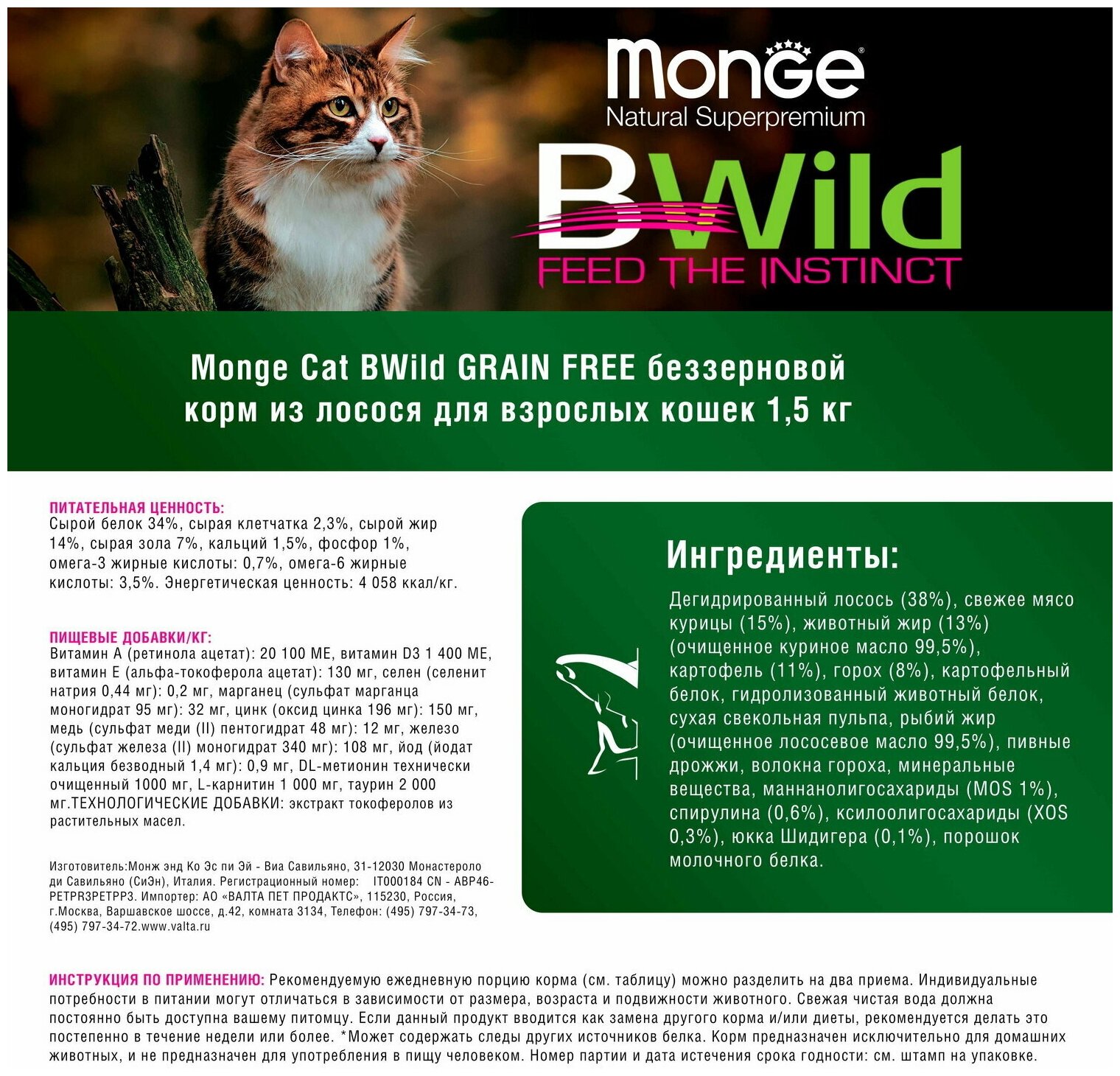 Monge
Natural Superpremium
BWild
FEED THE INSTINCT

Monge Cat BWild GRAIN FREE беззерновой корм из лосося для взрослых кошек 1,5 кг

ПИТАТЕЛЬНАЯ ЦЕННОСТЬ:
Сырой белок 34%, сырая клетчатка 2,3%, сырой жир 14%, сырая зола 7%, кальций 1,5%, фосфор 1%, омега-3 жирные кислоты: 0,7%, омега-6 жирные кислоты: 3,5%. Энергетическая ценность: 4 058 ккал/кг.

ПИЩЕВЫЕ ДОБАВКИ/КГ:
Витамин А (ретинола ацетат): 20 100 МЕ, витамин D3 1 400 МЕ, витамин Е (альфа-токоферола ацетат): 130 мг, селен (селенит натрия 0,44 мг): 0,2 мг, марганец (сульфат марганца моногидрат 95 мг): 32 мг, цинк (оксид цинка 196 мг): 150 мг, медь (сульфат меди (II) пентогидрат 48 мг): 12 мг, железо (сульфат железа (II) моногидрат 340 мг): 108 мг, йод (йодат кальция безводный 1,4 мг): 0,9 мг, DL-метионин технически очищенный 1000 мг, L-карнитин 1 000 мг, таурин 2 000 мг.ТЕХНОЛОГИЧЕСКИЕ ДОБАВКИ: экстракт токоферолов из растительных масел.

Изготовитель:Монж энд Ко Эс пи Эй - Виа Савильяно, 31-12030 Монастероло ди Савильяно (СиЭн), Италия. Регистрационный номер: IT000184 CN - ABP46-PETPR3PETPP3. Импортер: АО «ВАЛТА ПЕТ ПРОДАКТС», 115230, Россия, г.Москва, Варшавское шоссе, д.42, комната 3134, Телефон: (495) 797-34-73, (495) 797-34-72.www.valta.ru

Ингредиенты:
Дегидрированный лосось (38%), свежее мясо курицы (15%), животный жир (13%) (очищенное куриное масло 99,5%), картофель (11%), горох (8%), картофельный белок, гидролизованный животный белок, сухая свекольная пульпа, рыбий жир (очищенное лососевое масло 99,5%), пивные дрожжи, волокна гороха, минеральные вещества, маннанолигосахариды (MOS 1%), спирулина (0,6%), ксилоолигосахариды (XOS 0,3%), юкка Шидигера (0,1%), порошок молочного белка.

ИНСТРУКЦИЯ ПО ПРИМЕНЕНИЮ: Рекомендуемую ежедневную порцию корма (см. таблицу) можно разделить на два приема. Индивидуальные потребности в питании могут отличаться в зависимости от размера, возраста и подвижности животного. Свежая чистая вода должна постоянно быть доступна вашему питомцу. Если данный продукт вводится как замена другого корма и/или диеты, рекомендуется делать это постепенно в течение недели или более. *Может содержать следы других источников белка. Корм предназначен исключительно для домашних животных, и не предназначен для употребления в пищу человеком. Номер партии и дата истечения срока годности: см. штамп на упаковке.